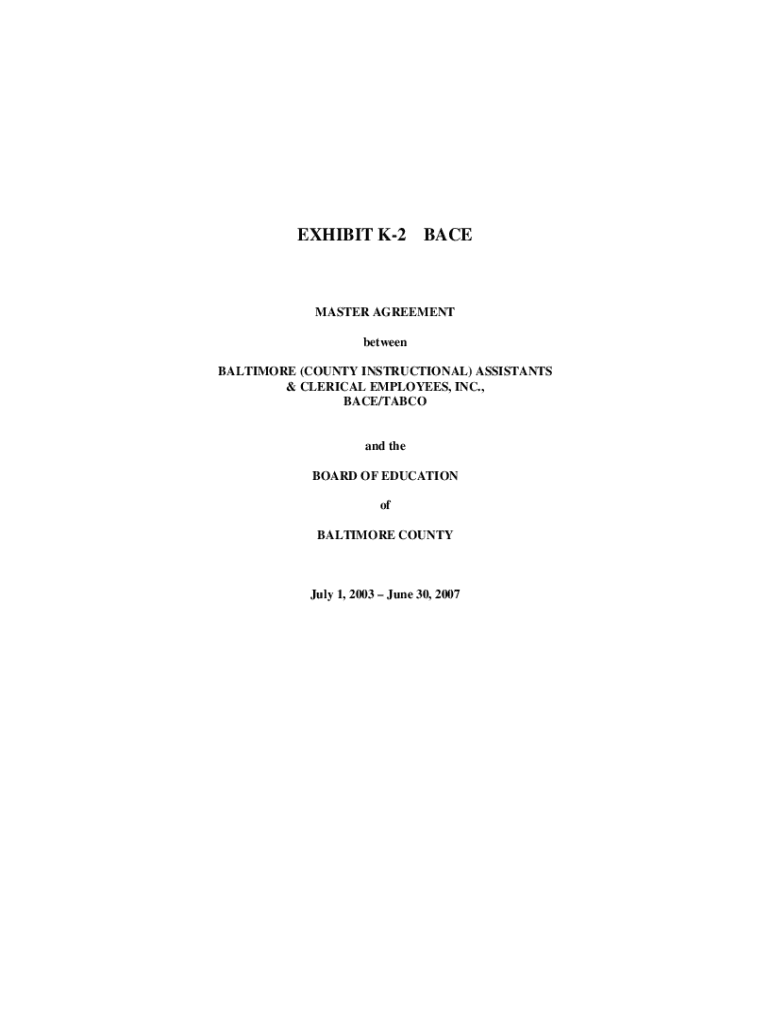 EXHIBIT K-2 BACE

MASTER AGREEMENT

between

BALTIMORE (COUNTY INSTRUCTIONAL) ASSISTANTS
& CLERICAL EMPLOYEES, INC.,
BACE/TABCO

and the

BOARD OF EDUCATION

of

BALTIMORE COUNTY

July 1, 2003 – June 30, 2007